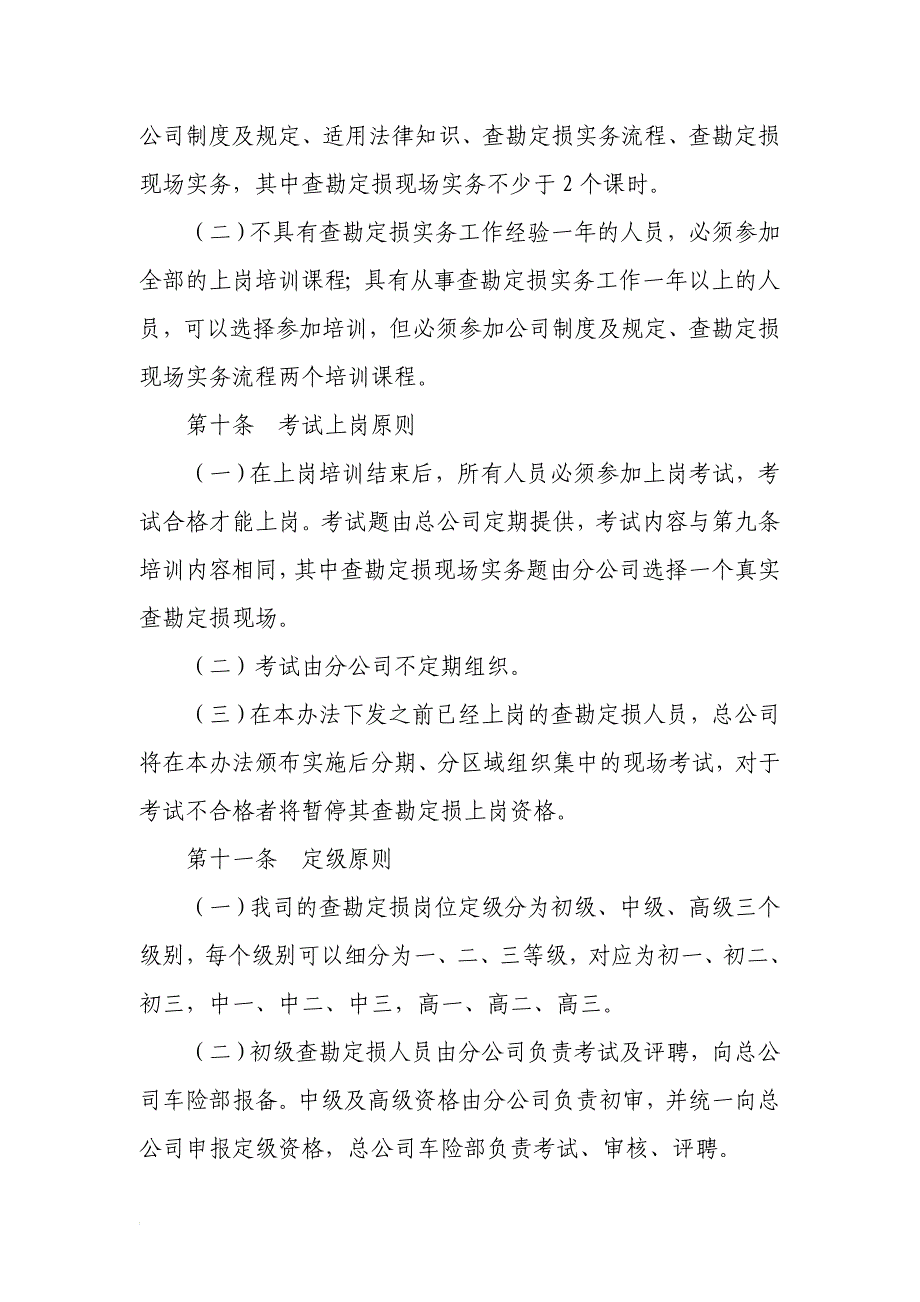 公司制度及规定、适用法律知识、查勘定损实务流程、查勘定损现场实务，其中查勘定损现场实务不少于 2 个课时。

（二）不具有查勘定损实务工作经验一年的人员，必须参加全部的上岗培训课程；具有从事查勘定损实务工作一年以上的人员，可以选择参加培训，但必须参加公司制度及规定、查勘定损现场实务流程两个培训课程。

第十条　考试上岗原则

（一）在上岗培训结束后，所有人员必须参加上岗考试，考试合格才能上岗。考试题由总公司定期提供，考试内容与第九条培训内容相同，其中查勘定损现场实务题由分公司选择一个真实查勘定损现场。

（二）考试由分公司不定期组织。

（三）在本办法下发之前已经上岗的查勘定损人员，总公司将在本办法颁布实施后分期、分区域组织集中的现场考试，对于考试不合格者将暂停其查勘定损上岗资格。

第十一条　定级原则

（一）我司的查勘定损岗位定级分为初级、中级、高级三个级别，每个级别可以细分为一、二、三等级，对应为初一、初二、初三，中一、中二、中三，高一、高二、高三。

（二）初级查勘定损人员由分公司负责考试及评聘，向总公司车险部报备。中级及高级资格由分公司负责初审，并统一向总公司申报定级资格，总公司车险部负责考试、审核、评聘。